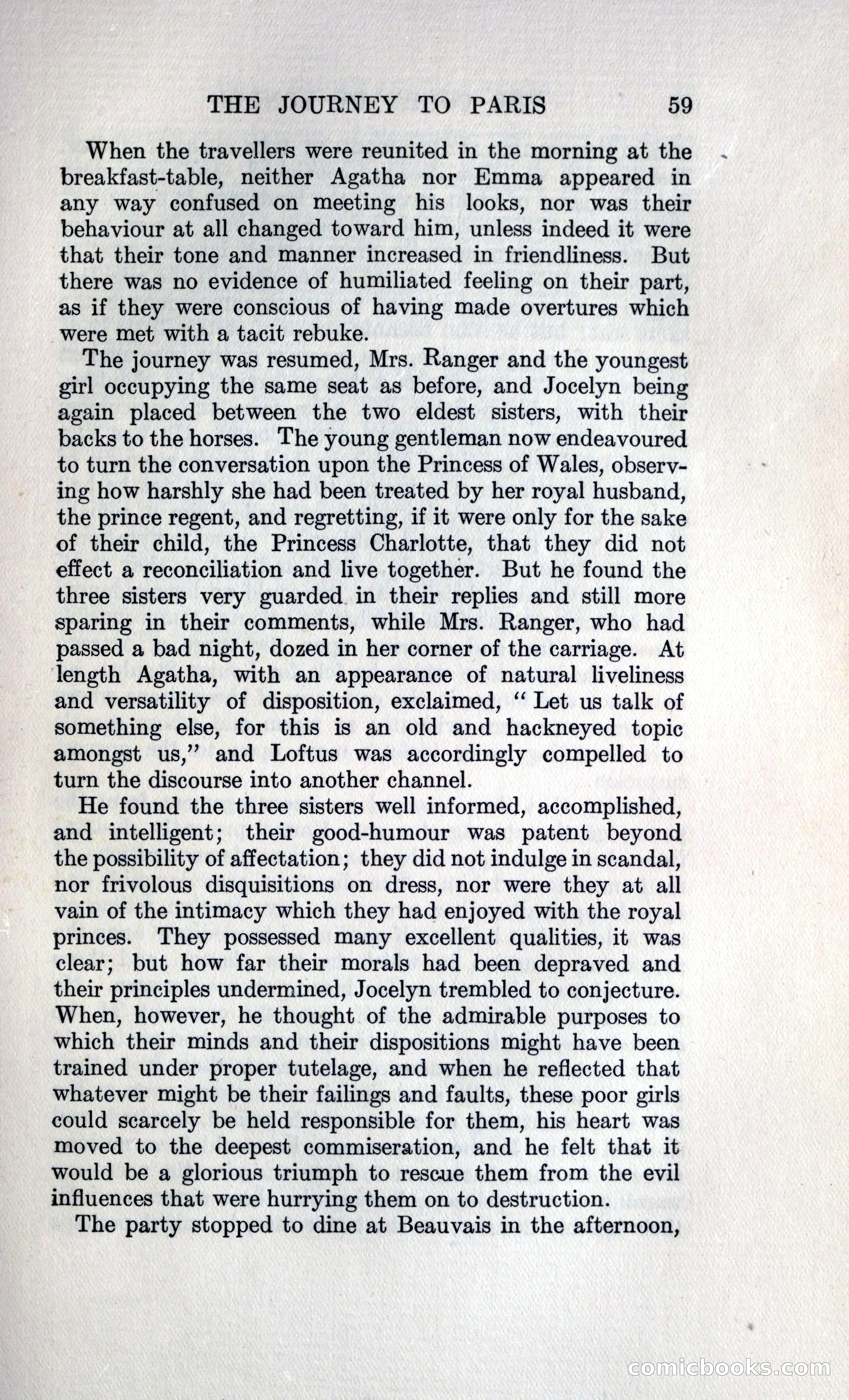 THE JOURNEY TO PARIS 59

When the travellers were reunited in the morning at the breakfast-table, neither Agatha nor Emma appeared in any way confused on meeting his looks, nor was their behaviour at all changed toward him, unless indeed it were that their tone and manner increased in friendliness. But there was no evidence of humiliated feeling on their part, as if they were conscious of having made overtures which were met with a tacit rebuke.

The journey was resumed, Mrs. Ranger and the youngest girl occupying the same seat as before, and Jocelyn being again placed between the two eldest sisters, with their backs to the horses. The young gentleman now endeavoured to turn the conversation upon the Princess of Wales, observing how harshly she had been treated by her royal husband, the prince regent, and regretting, if it were only for the sake of their child, the Princess Charlotte, that they did not effect a reconciliation and live together. But he found the three sisters very guarded in their replies and still more sparing in their comments, while Mrs. Ranger, who had passed a bad night, dozed in her corner of the carriage. At length Agatha, with an appearance of natural liveliness and versatility of disposition, exclaimed, "Let us talk of something else, for this is an old and hackneyed topic amongst us," and Loftus was accordingly compelled to turn the discourse into another channel.

He found the three sisters well informed, accomplished, and intelligent; their good-humour was patent beyond the possibility of affectation; they did not indulge in scandal, nor frivolous disquisitions on dress, nor were they at all vain of the intimacy which they had enjoyed with the royal princes. They possessed many excellent qualities, it was clear; but how far their morals had been depraved and their principles undermined, Jocelyn trembled to conjecture. When, however, he thought of the admirable purposes to which their minds and their dispositions might have been trained under proper tutelage, and when he reflected that whatever might be their failings and faults, these poor girls could scarcely be held responsible for them, his heart was moved to the deepest commiseration, and he felt that it would be a glorious triumph to rescue them from the evil influences that were hurrying them on to destruction.

The party stopped to dine at Beauvais in the afternoon,

comicbooks.com